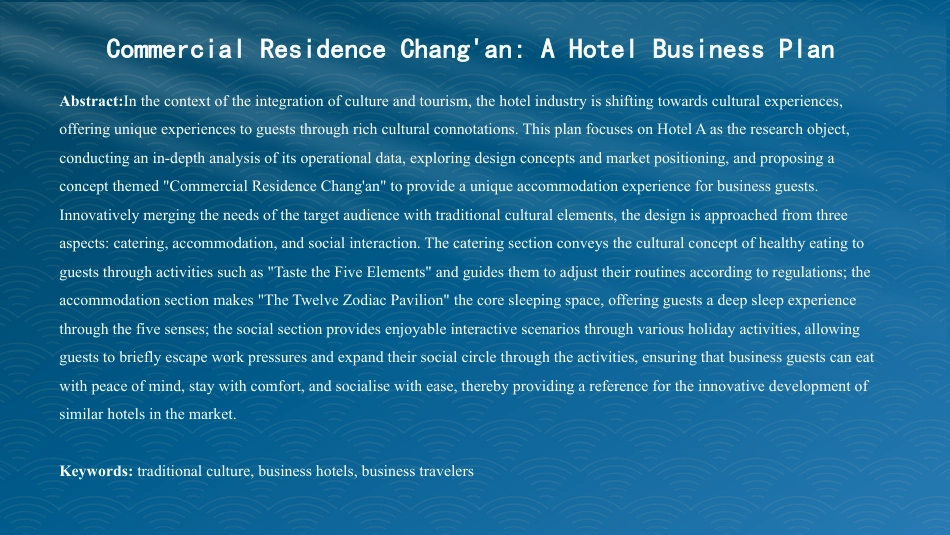 Commercial Residence Chang'an: A Hotel Business Plan

Abstract:In the context of the integration of culture and tourism, the hotel industry is shifting towards cultural experiences, offering unique experiences to guests through rich cultural connotations. This plan focuses on Hotel A as the research object, conducting an in-depth analysis of its operational data, exploring design concepts and market positioning, and proposing a concept themed "Commercial Residence Chang'an" to provide a unique accommodation experience for business guests. Innovatively merging the needs of the target audience with traditional cultural elements, the design is approached from three aspects: catering, accommodation, and social interaction. The catering section conveys the cultural concept of healthy eating to guests through activities such as "Taste the Five Elements" and guides them to adjust their routines according to regulations; the accommodation section makes "The Twelve Zodiac Pavilion" the core sleeping space, offering guests a deep sleep experience through the five senses; the social section provides enjoyable interactive scenarios through various holiday activities, allowing guests to briefly escape work pressures and expand their social circle through the activities, ensuring that business guests can eat with peace of mind, stay with comfort, and socialise with ease, thereby providing a reference for the innovative development of similar hotels in the market.

Keywords: traditional culture, business hotels, business travelers